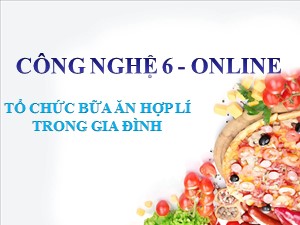 CÔNG NGHỆ 6 - ONLINE

TỔ CHỨC BỮA ĂN HỢP LÍ TRONG GIA ĐÌNH